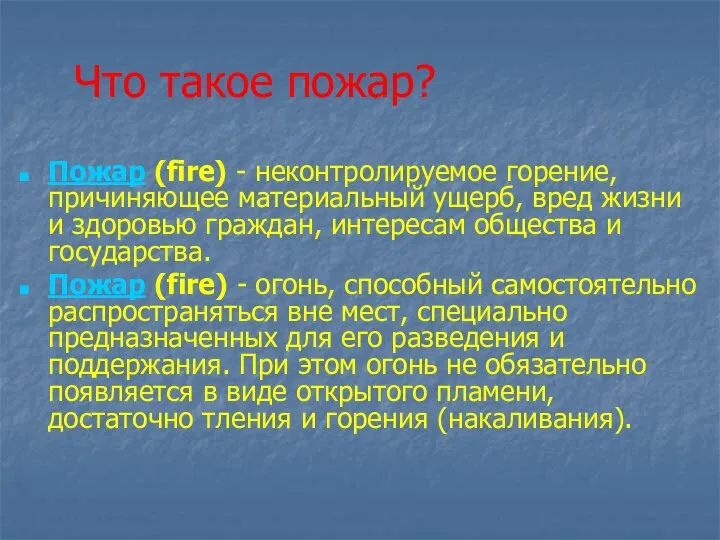 Что такое пожар?

Пожар (fire) - неконтролируемое горение, причиняющее материальный ущерб, вред жизни и здоровью граждан, интересам общества и государства.

Пожар (fire) - огонь, способный самостоятельно распространяться вне мест, специально предназначенных для его разведения и поддержания. При этом огонь не обязательно появляется в виде открытого пламени, достаточно тления и горения (накаливания).